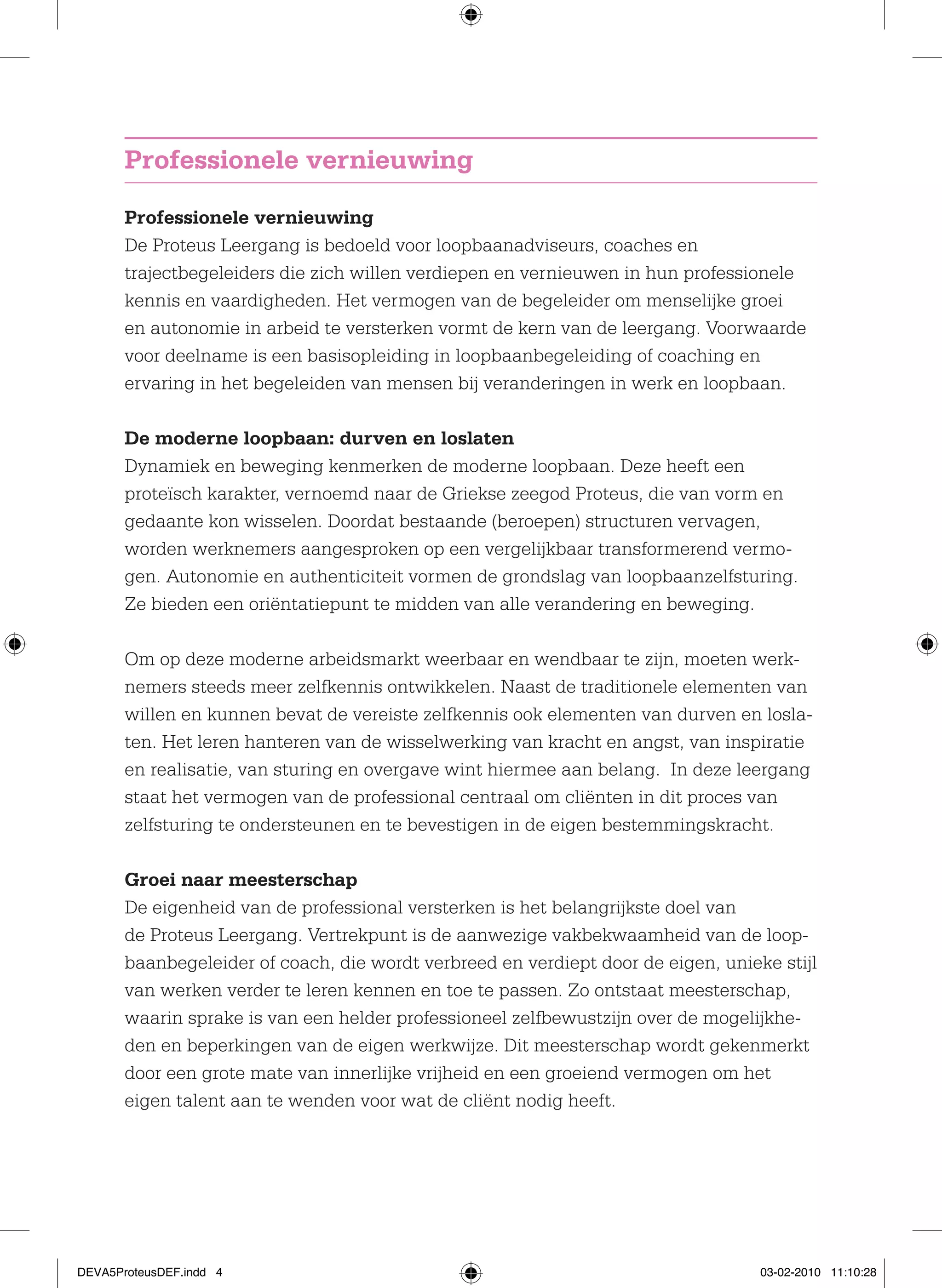 Professionele vernieuwing

Professionele vernieuwing
De Proteus Leergang is bedoeld voor loopbaanadviseurs, coaches en trajectbegeleiders die zich willen verdiepen en vernieuwen in hun professionele kennis en vaardigheden. Het vermogen van de begeleider om menselijke groei en autonomie in arbeid te versterken vormt de kern van de leergang. Voorwaarde voor deelname is een basisopleiding in loopbaanbegeleiding of coaching en ervaring in het begeleiden van mensen bij veranderingen in werk en loopbaan.

De moderne loopbaan: durven en loslaten
Dynamiek en beweging kenmerken de moderne loopbaan. Deze heeft een proteïsch karakter, vernoemd naar de Griekse zeegod Proteus, die van vorm en gedaante kon wisselen. Doordat bestaande (beroepen) structuren vervagen, worden werknemers aangesproken op een vergelijkbaar transformerend vermogen. Autonomie en authenticiteit vormen de grondslag van loopbaanzelfsturing. Ze bieden een oriëntatiepunt te midden van alle verandering en beweging.

Om op deze moderne arbeidsmarkt weerbaar en wendbaar te zijn, moeten werknemers steeds meer zelfkennis ontwikkelen. Naast de traditionele elementen van willen en kunnen bevat de vereiste zelfkennis ook elementen van durven en loslaten. Het leren hanteren van de wisselwerking van kracht en angst, van inspiratie en realisatie, van sturing en overgave wint hiermee aan belang. In deze leergang staat het vermogen van de professional centraal om cliënten in dit proces van zelfsturing te ondersteunen en te bevestigen in de eigen bestemmingskracht.

Groei naar meesterschap
De eigenheid van de professional versterken is het belangrijkste doel van de Proteus Leergang. Vertrekpunt is de aanwezige vakbekwaamheid van de loopbaanbegeleider of coach, die wordt verbreed en verdiept door de eigen, unieke stijl van werken verder te leren kennen en toe te passen. Zo ontstaat meesterschap, waarin sprake is van een helder professioneel zelfbewustzijn over de mogelijkheden en beperkingen van de eigen werkwijze. Dit meesterschap wordt gekenmerkt door een grote mate van innerlijke vrijheid en een groeiend vermogen om het eigen talent aan te wenden voor wat de cliënt nodig heeft.

DEVA5ProteusDEF.indd 4 03-02-2010 11:10:28